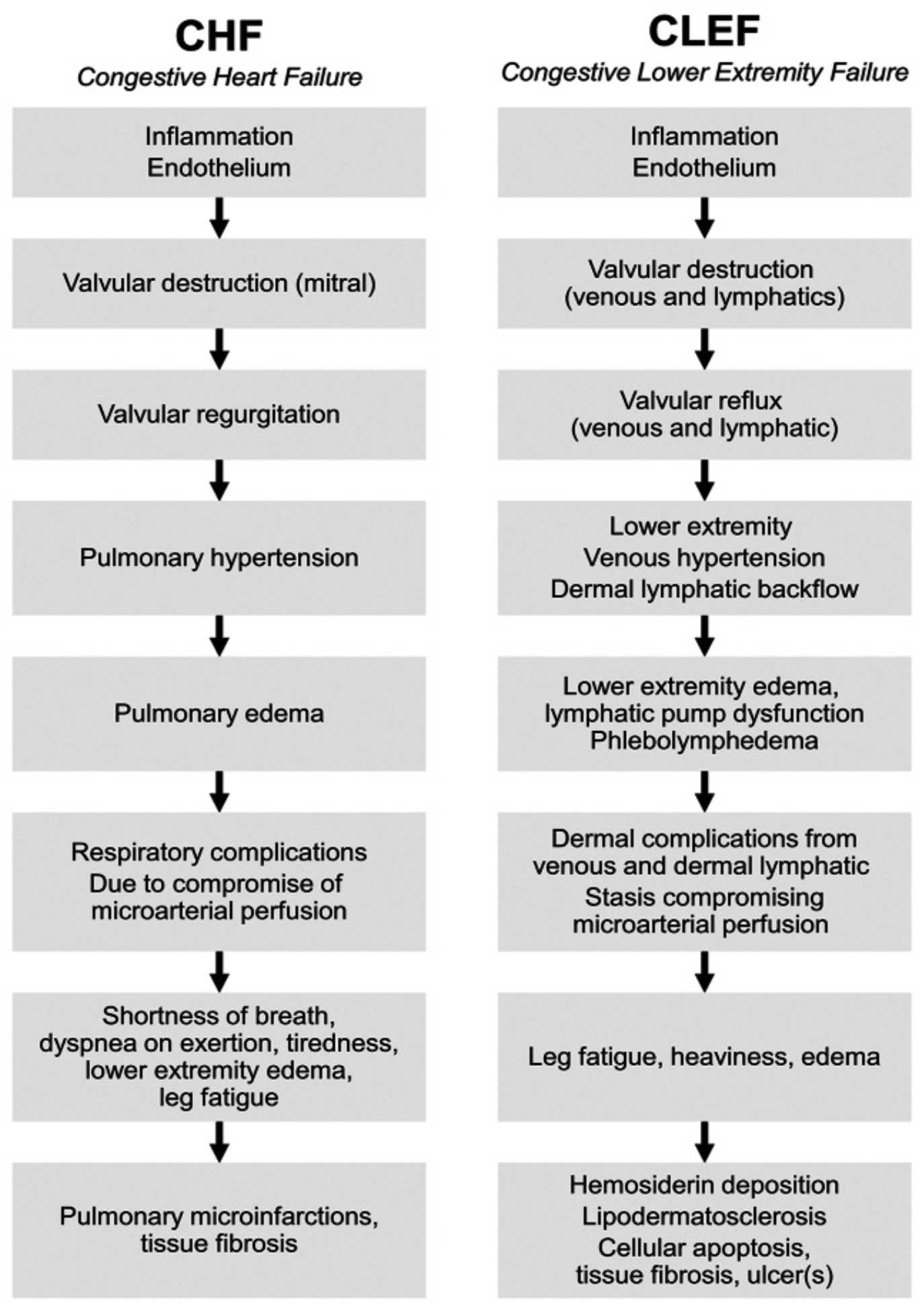 CHF
Congestive Heart Failure

Inflammation
Endothelium

Valvular destruction (mitral)

Valvular regurgitation

Pulmonary hypertension

Pulmonary edema

Respiratory complications
Due to compromise of microarterial perfusion

Shortness of breath, dyspnea on exertion, tiredness, lower extremity edema, leg fatigue

Pulmonary microinfarctions, tissue fibrosis

CLEF
Congestive Lower Extremity Failure

Inflammation
Endothelium

Valvular destruction
(venous and lymphatics)

Valvular reflux
(venous and lymphatic)

Lower extremity
Venous hypertension
Dermal lymphatic backflow

Lower extremity edema, lymphatic pump dysfunction
Phlebolymphedema

Dermal complications from venous and dermal lymphatic
Stasis compromising microarterial perfusion

Leg fatigue, heaviness, edema

Hemosiderin deposition
Lipodermatosclerosis
Cellular apoptosis, tissue fibrosis, ulcer(s)